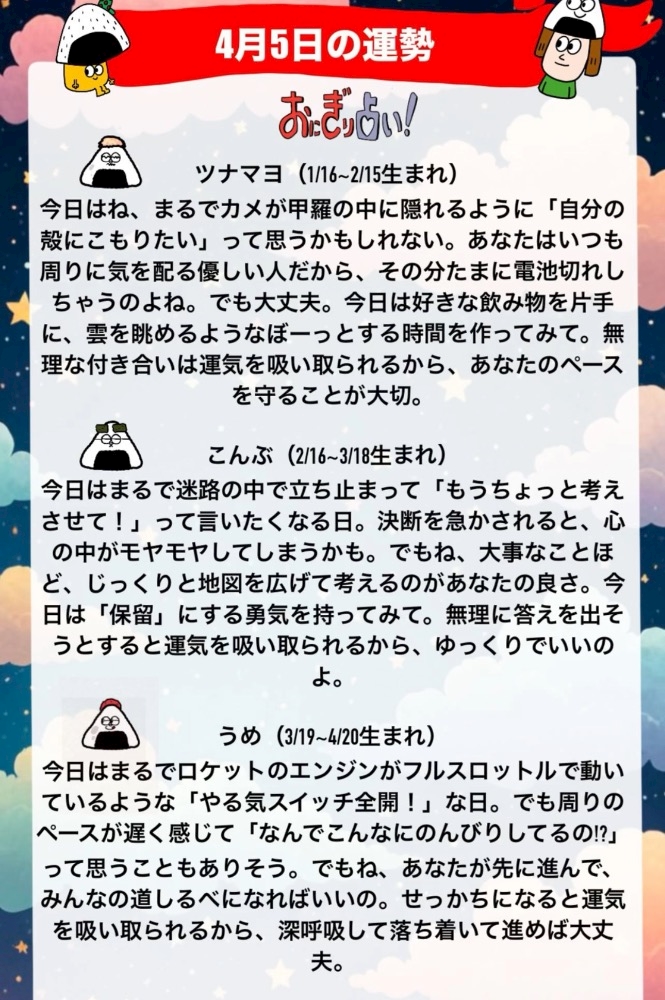 4月5日の運勢

おにぎり占い!

ツナマヨ（1/16~2/15生まれ）

今日はね、まるでカメが甲羅の中に隠れるように「自分の殻にこもりたい」って思うかもしれない。あなたはいつも周りに気を配る優しい人だから、その分たまに電池切れしちゃうのよね。でも大丈夫。今日は好きな飲み物を片手に、雲を眺めるようなぼーっとする時間を作ってみて。無理な付き合いは運気を吸い取られるから、あなたのペースを守ることが大切。

こんぶ（2/16~3/18生まれ）

今日はまるで迷路の中で立ち止まって「もうちょっと考えさせて！」って言いたくなる日。決断を急かされると、心の中がモヤモヤしてしまうかも。でもね、大事なことほど、じっくりと地図を広げて考えるのがあなたの良さ。今日は「保留」にする勇気を持ってみて。無理に答えを出そうとすると運気を吸い取られるから、ゆっくりでいいのよ。

うめ（3/19~4/20生まれ）

今日はまるでロケットのエンジンがフルスロットルで動いているような「やる気スイッチ全開！」な日。でも周りのペースが遅く感じて「なんでこんなにのんびりしてるの!?」って思うこともありそう。でもね、あなたが先に進んで、みんなの道しるべになればいいの。せっかちになると運気を吸い取られるから、深呼吸して落ち着いて進めば大丈夫。